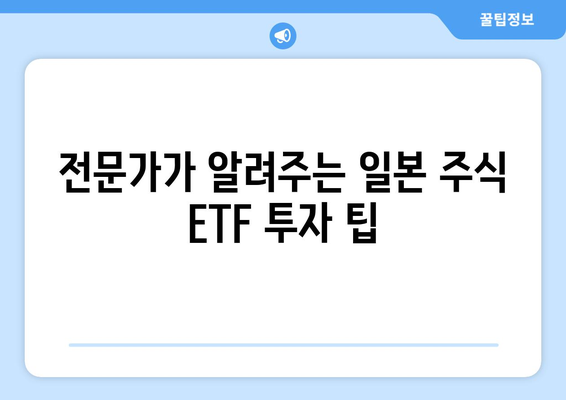 꿀팁정보

전문가가 알려주는 일본 주식 ETF 투자 팁